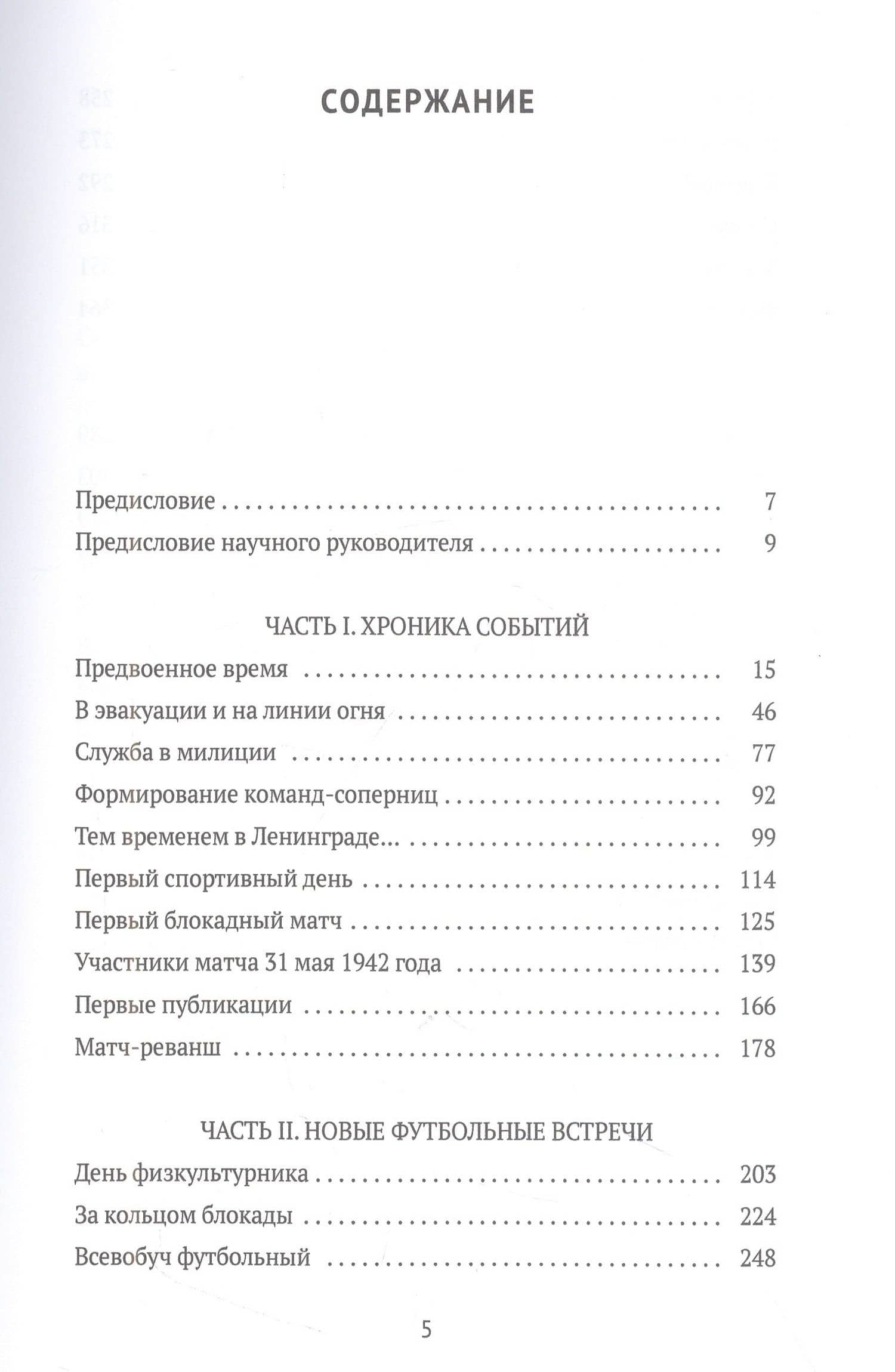 СОДЕРЖАНИЕ

Предисловие 7
Предисловие научного руководителя 9

ЧАСТЬ I. ХРОНИКА СОБЫТИЙ

Предвоенное время 15
В эвакуации и на линии огня 46
Служба в милиции 77
Формирование команд-соперниц 92
Тем временем в Ленинграде... 99
Первый спортивный день 114
Первый блокадный матч 125
Участники матча 31 мая 1942 года 139
Первые публикации 166
Матч-реванш 178

ЧАСТЬ II. НОВЫЕ ФУТБОЛЬНЫЕ ВСТРЕЧИ

День физкультурника 203
За кольцом блокады 224
Всевобуч футбольный 248

5